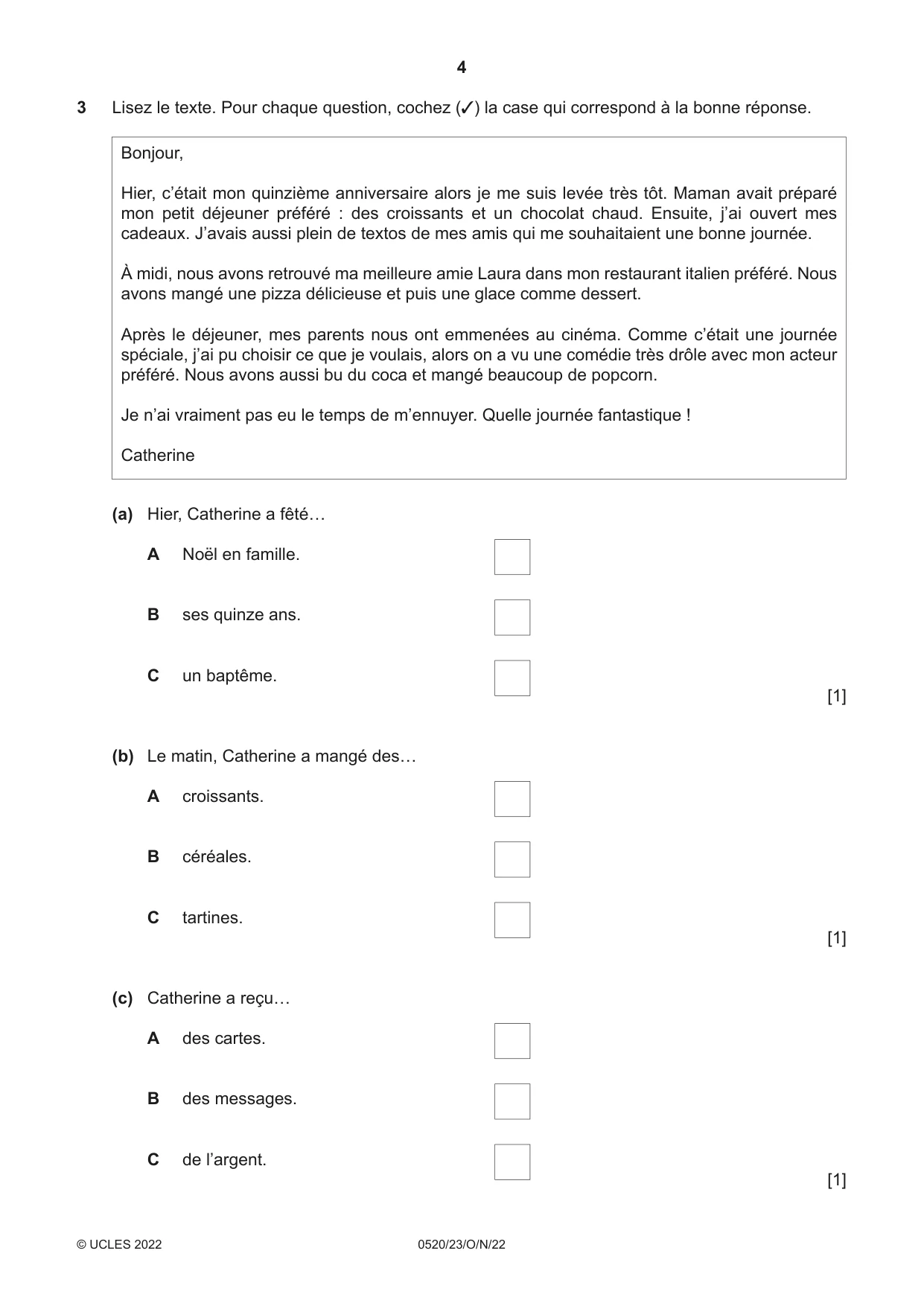 4

3 Lisez le texte. Pour chaque question, cochez (✓) la case qui correspond à la bonne réponse.

Bonjour,

Hier, c'était mon quinzième anniversaire alors je me suis levée très tôt. Maman avait préparé mon petit déjeuner préféré : des croissants et un chocolat chaud. Ensuite, j'ai ouvert mes cadeaux. J'avais aussi plein de textos de mes amis qui me souhaitaient une bonne journée.

À midi, nous avons retrouvé ma meilleure amie Laura dans mon restaurant italien préféré. Nous avons mangé une pizza délicieuse et puis une glace comme dessert.

Après le déjeuner, mes parents nous ont emmenées au cinéma. Comme c'était une journée spéciale, j'ai pu choisir ce que je voulais, alors on a vu une comédie très drôle avec mon acteur préféré. Nous avons aussi bu du coca et mangé beaucoup de popcorn.

Je n'ai vraiment pas eu le temps de m'ennuyer. Quelle journée fantastique !

Catherine

(a) Hier, Catherine a fêté…

A Noël en famille. ☐

B ses quinze ans. ☐

C un baptême. ☐

[1]

(b) Le matin, Catherine a mangé des…

A croissants. ☐

B céréales. ☐

C tartines. ☐

[1]

(c) Catherine a reçu…

A des cartes. ☐

B des messages. ☐

C de l'argent. ☐

[1]

© UCLES 2022 0520/23/O/N/22